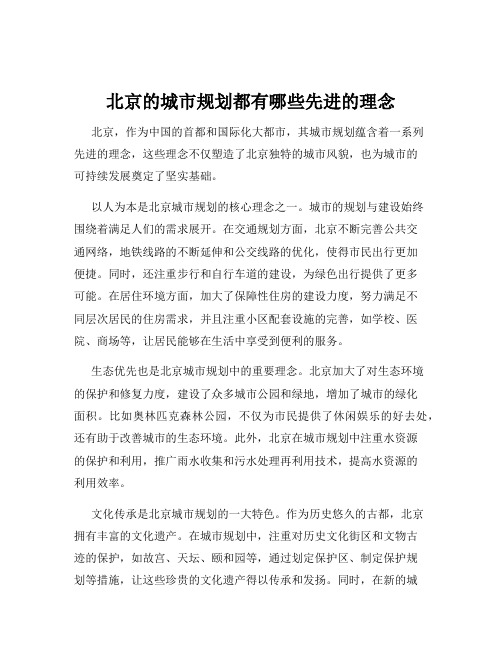 北京的城市规划都有哪些先进的理念

北京，作为中国的首都和国际化大都市，其城市规划蕴含着一系列先进的理念，这些理念不仅塑造了北京独特的城市风貌，也为城市的可持续发展奠定了坚实基础。

以人为本是北京城市规划的核心理念之一。城市的规划与建设始终围绕着满足人们的需求展开。在交通规划方面，北京不断完善公共交通网络，地铁线路的不断延伸和公交线路的优化，使得市民出行更加便捷。同时，还注重步行和自行车道的建设，为绿色出行提供了更多可能。在居住环境方面，加大了保障性住房的建设力度，努力满足不同层次居民的住房需求，并且注重小区配套设施的完善，如学校、医院、商场等，让居民能够在生活中享受到便利的服务。

生态优先也是北京城市规划中的重要理念。北京加大了对生态环境的保护和修复力度，建设了众多城市公园和绿地，增加了城市的绿化面积。比如奥林匹克森林公园，不仅为市民提供了休闲娱乐的好去处，还有助于改善城市的生态环境。此外，北京在城市规划中注重水资源的保护和利用，推广雨水收集和污水处理再利用技术，提高水资源的利用效率。

文化传承是北京城市规划的一大特色。作为历史悠久的古都，北京拥有丰富的文化遗产。在城市规划中，注重对历史文化街区和文物古迹的保护，如故宫、天坛、颐和园等，通过划定保护区、制定保护规划等措施，让这些珍贵的文化遗产得以传承和发扬。同时，在新的城